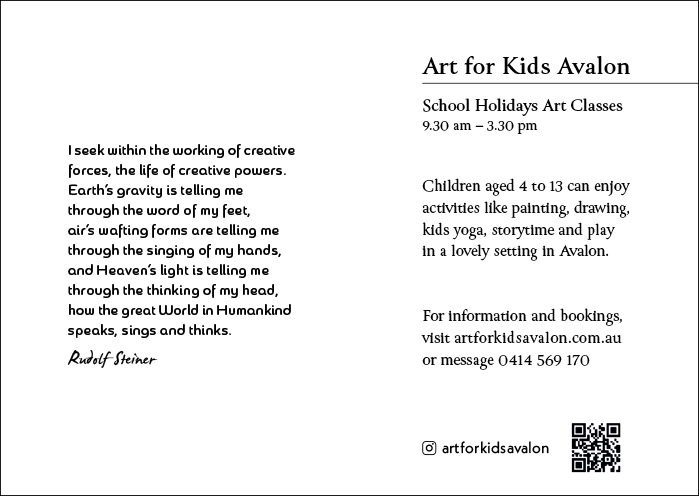 I seek within the working of creative
forces, the life of creative powers.
Earth's gravity is telling me
through the word of my feet,
air's wafting forms are telling me
through the singing of my hands,
and Heaven's light is telling me
through the thinking of my head,
how the great World in Humankind
speaks, sings and thinks.

Rudolf Steiner

Art for Kids Avalon

School Holidays Art Classes
9.30 am – 3.30 pm

Children aged 4 to 13 can enjoy activities like painting, drawing, kids yoga, storytime and play in a lovely setting in Avalon.

For information and bookings, visit artforkidsavalon.com.au or message 0414 569 170

artforkidsavalon